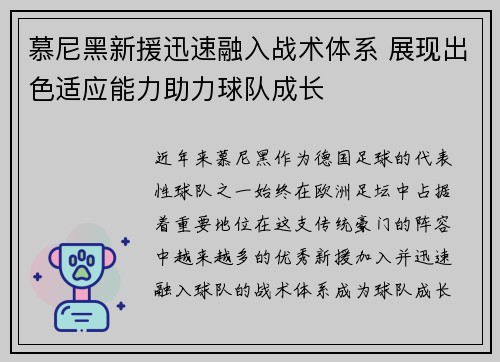 慕尼黑新援迅速融入战术体系 展现出色适应能力助力球队成长

近年来慕尼黑作为德国足球的代表性球队之一始终在欧洲足坛中占据着重要地位在这支传统豪门的阵容中越来越多的优秀新援加入并迅速融入球队的战术体系成为球队成长